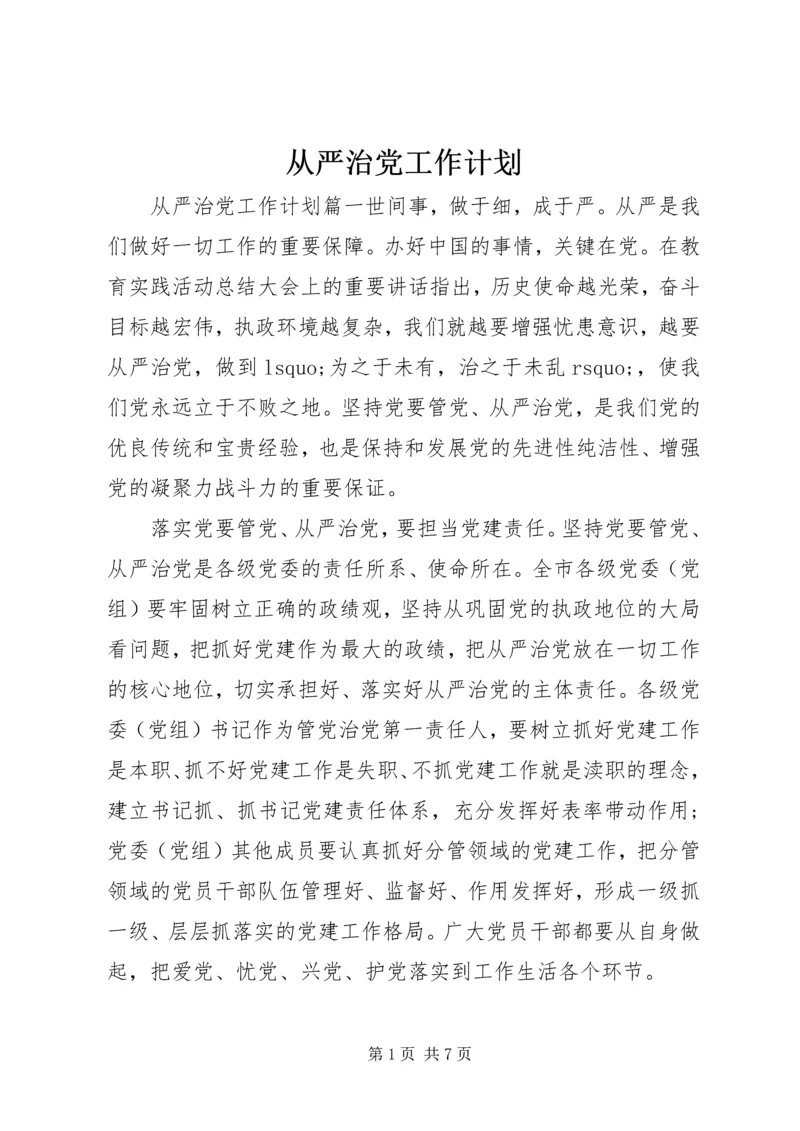 从严治党工作计划

从严治党工作计划篇一世间事，做于细，成于严。从严是我们做好一切工作的重要保障。办好中国的事情，关键在党。在教育实践活动总结大会上的重要讲话指出，历史使命越光荣，奋斗目标越宏伟，执政环境越复杂，我们就越要增强忧患意识，越要从严治党，做到 lsquo;为之于未有，治之于未乱 rsquo;，使我们党永远立于不败之地。坚持党要管党、从严治党，是我们党的优良传统和宝贵经验，也是保持和发展党的先进性纯洁性、增强党的凝聚力战斗力的重要保证。

落实党要管党、从严治党，要担当党建责任。坚持党要管党、从严治党是各级党委的责任所系、使命所在。全市各级党委（党组）要牢固树立正确的政绩观，坚持从巩固党的执政地位的大局看问题，把抓好党建作为最大的政绩，把从严治党放在一切工作的核心地位，切实承担好、落实好从严治党的主体责任。各级党委（党组）书记作为管党治党第一责任人，要树立抓好党建工作是本职、抓不好党建工作是失职、不抓党建工作就是渎职的理念，建立书记抓、抓书记党建责任体系，充分发挥好表率带动作用；党委（党组）其他成员要认真抓好分管领域的党建工作，把分管领域的党员干部队伍管理好、监督好、作用发挥好，形成一级抓一级、层层抓落实的党建工作格局。广大党员干部都要从自身做起，把爱党、忧党、兴党、护党落实到工作生活各个环节。

第 1 页 共 7 页